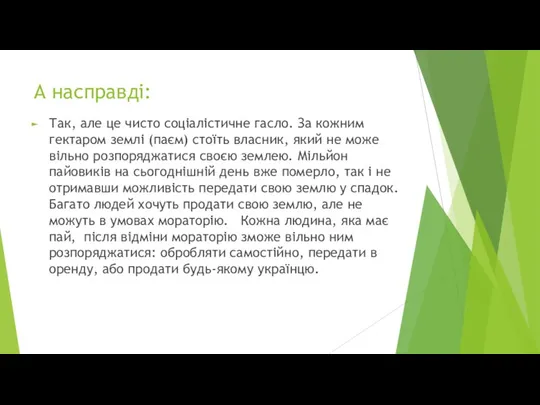 А насправді:

Так, але це чисто соціалістичне гасло. За кожним гектаром землі (паєм) стоїть власник, який не може вільно розпоряджатися своєю землею. Мільйон пайовиків на сьогоднішній день вже померло, так і не отримавши можливість передати свою землю у спадок. Багато людей хочуть продати свою землю, але не можуть в умовах мораторію. Кожна людина, яка має пай, після відміни мораторію зможе вільно ним розпоряджатися: обробляти самостійно, передати в оренду, або продати будь-якому українцю.